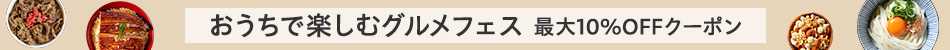 おうちで楽しむグルメフェス 最大10%OFFクーポン